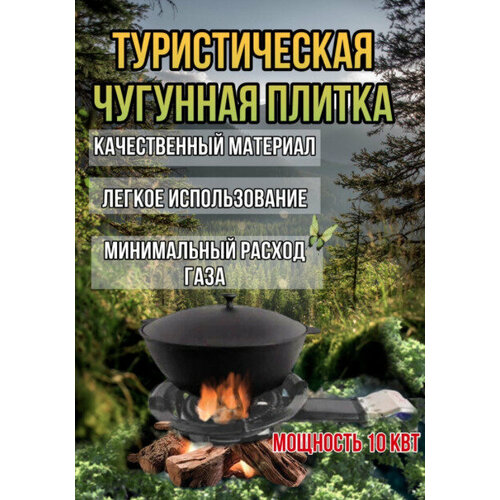 ТУРИСТИЧЕСКАЯ ЧУГУННАЯ ПЛИТКА

КАЧЕСТВЕННЫЙ МАТЕРИАЛ

ЛЕГКОЕ ИСПОЛЬЗОВАНИЕ

МИНИМАЛЬНЫЙ РАСХОД ГАЗА

МОЩНОСТЬ 10 КВТ